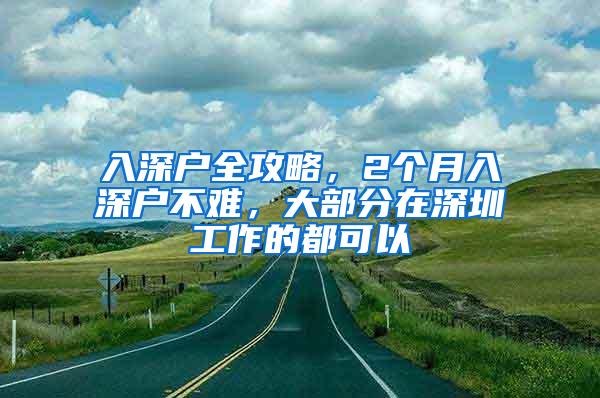 入深户全攻略，2个月入深户不难，大部分在深圳工作的都可以